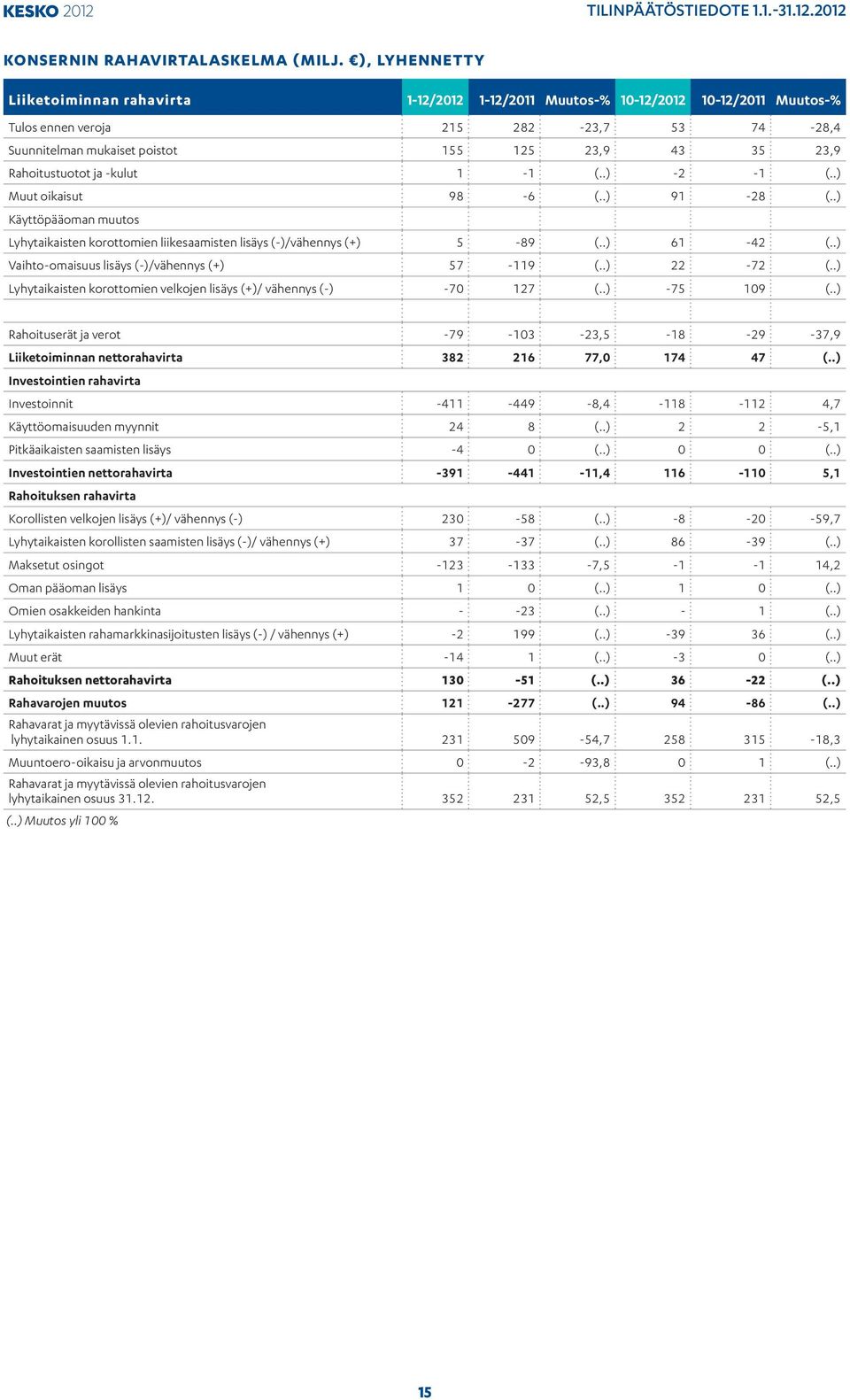 KESKO 2012 TILINPÄÄTÖSTIEDOTE 1.1.-31.12.2012

KONSERNIN RAHAVIRTALASKELMA (MILJ. €), LYHENNETTY

| Liiketoiminnan rahavirta | 1-12/2012 | 1-12/2011 | Muutos-% | 10-12/2012 | 10-12/2011 | Muutos-% |
|---|---|---|---|---|---|---|
| Tulos ennen veroja | 215 | 282 | -23,7 | 53 | 74 | -28,4 |
| Suunnitelman mukaiset poistot | 155 | 125 | 23,9 | 43 | 35 | 23,9 |
| Rahoitustuotot ja -kulut | 1 | -1 | (..) | -2 | -1 | (..) |
| Muut oikaisut | 98 | -6 | (..) | 91 | -28 | (..) |
| Käyttöpääoman muutos | | | | | | |
| Lyhytaikaisten korottomien liikesaamisten lisäys (-)/vähennys (+) | 5 | -89 | (..) | 61 | -42 | (..) |
| Vaihto-omaisuus lisäys (-)/vähennys (+) | 57 | -119 | (..) | 22 | -72 | (..) |
| Lyhytaikaisten korottomien velkojen lisäys (+)/ vähennys (-) | -70 | 127 | (..) | -75 | 109 | (..) |
| | | | | | | |
| Rahoituserät ja verot | -79 | -103 | -23,5 | -18 | -29 | -37,9 |
| **Liiketoiminnan nettorahavirta** | **382** | **216** | **77,0** | **174** | **47** | **(..)** |
| **Investointien rahavirta** | | | | | | |
| Investoinnit | -411 | -449 | -8,4 | -118 | -112 | 4,7 |
| Käyttöomaisuuden myynnit | 24 | 8 | (..) | 2 | 2 | -5,1 |
| Pitkäaikaisten saamisten lisäys | -4 | 0 | (..) | 0 | 0 | (..) |
| **Investointien nettorahavirta** | **-391** | **-441** | **-11,4** | **116** | **-110** | **5,1** |
| **Rahoituksen rahavirta** | | | | | | |
| Korollisten velkojen lisäys (+)/ vähennys (-) | 230 | -58 | (..) | -8 | -20 | -59,7 |
| Lyhytaikaisten korollisten saamisten lisäys (-)/ vähennys (+) | 37 | -37 | (..) | 86 | -39 | (..) |
| Maksetut osingot | -123 | -133 | -7,5 | -1 | -1 | 14,2 |
| Oman pääoman lisäys | 1 | 0 | (..) | 1 | 0 | (..) |
| Omien osakkeiden hankinta | - | -23 | (..) | - | 1 | (..) |
| Lyhytaikaisten rahamarkkinasijoitusten lisäys (-) / vähennys (+) | -2 | 199 | (..) | -39 | 36 | (..) |
| Muut erät | -14 | 1 | (..) | -3 | 0 | (..) |
| **Rahoituksen nettorahavirta** | **130** | **-51** | **(..)** | **36** | **-22** | **(..)** |
| **Rahavarojen muutos** | **121** | **-277** | **(..)** | **94** | **-86** | **(..)** |
| Rahavarat ja myytävissä olevien rahoitusvarojen lyhytaikainen osuus 1.1. | 231 | 509 | -54,7 | 258 | 315 | -18,3 |
| Muuntoero-oikaisu ja arvonmuutos | 0 | -2 | -93,8 | 0 | 1 | (..) |
| Rahavarat ja myytävissä olevien rahoitusvarojen lyhytaikainen osuus 31.12. | 352 | 231 | 52,5 | 352 | 231 | 52,5 |

(..) Muutos yli 100 %

15